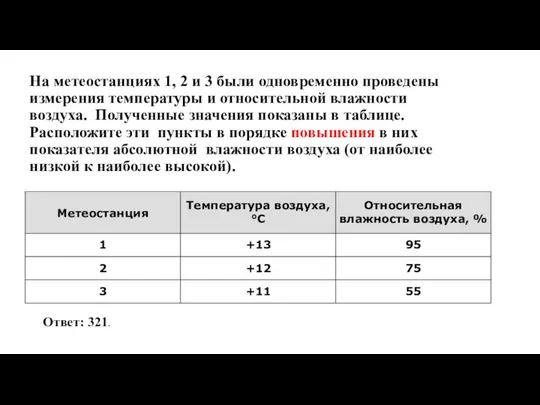 На метеостанциях 1, 2 и 3 были одновременно проведены измерения температуры и относительной влажности воздуха. Полученные значения показаны в таблице. Расположите эти пункты в порядке повышения в них показателя абсолютной влажности воздуха (от наиболее низкой к наиболее высокой).

| Метеостанция | Температура воздуха, °C | Относительная влажность воздуха, % |
|---|---|---|
| 1 | +13 | 95 |
| 2 | +12 | 75 |
| 3 | +11 | 55 |

Ответ: 321.